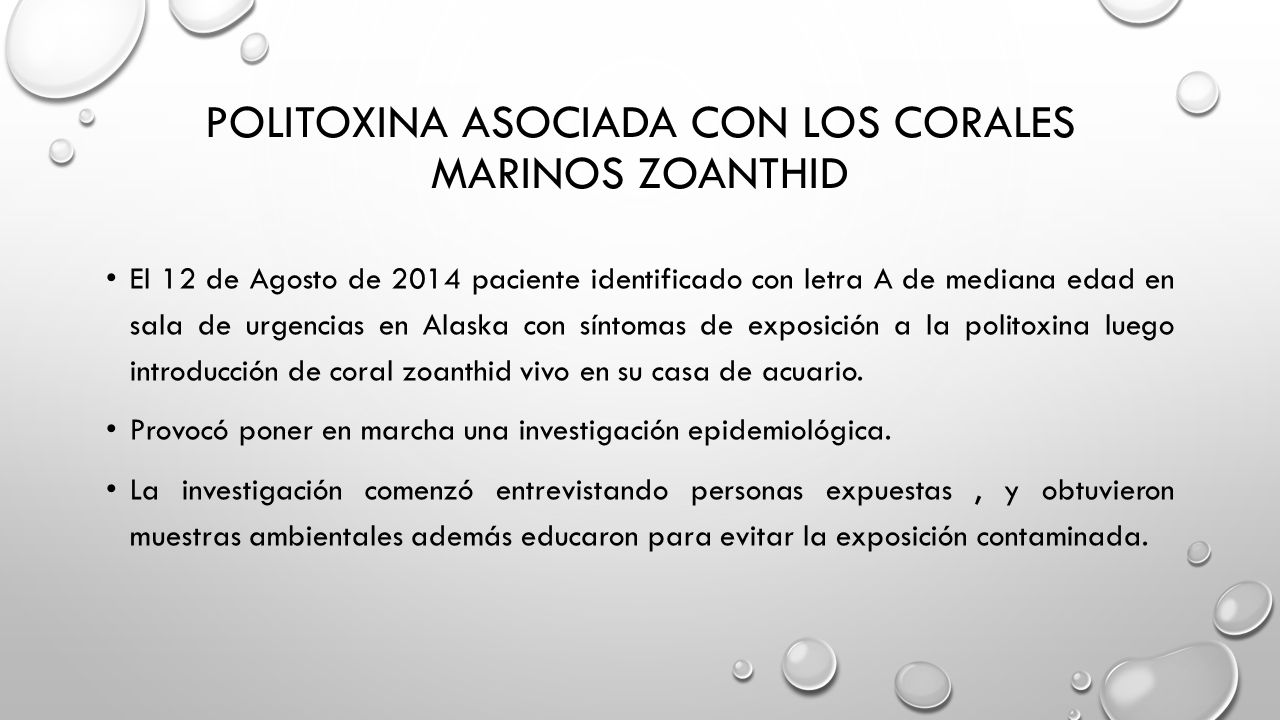 POLITOXINA ASOCIADA CON LOS CORALES MARINOS ZOANTHID

• El 12 de Agosto de 2014 paciente identificado con letra A de mediana edad en sala de urgencias en Alaska con síntomas de exposición a la politoxina luego introducción de coral zoanthid vivo en su casa de acuario.

• Provocó poner en marcha una investigación epidemiológica.

• La investigación comenzó entrevistando personas expuestas , y obtuvieron muestras ambientales además educaron para evitar la exposición contaminada.